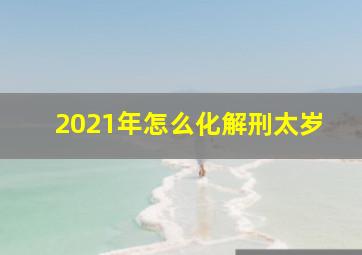 2021年怎么化解刑太岁